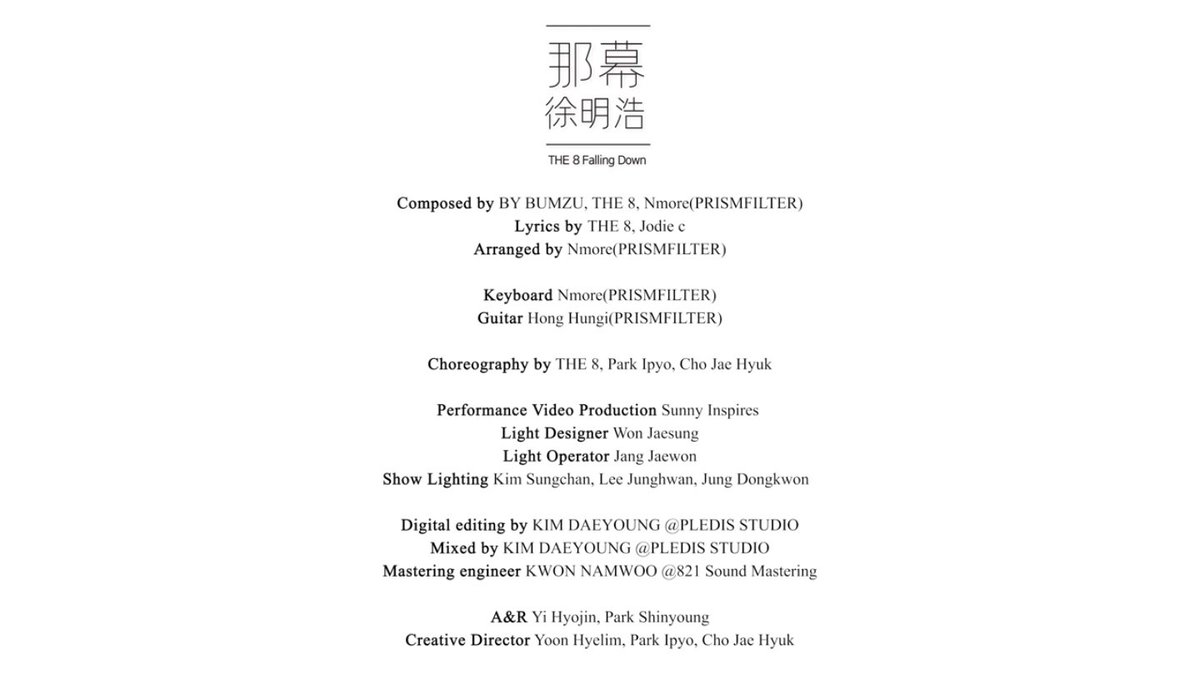 那幕
徐明浩

THE 8 Falling Down

Composed by BY BUMZU, THE 8, Nmore(PRISMFILTER)
Lyrics by THE 8, Jodie c
Arranged by Nmore(PRISMFILTER)

Keyboard Nmore(PRISMFILTER)
Guitar Hong Hungi(PRISMFILTER)

Choreography by THE 8, Park Ipyo, Cho Jae Hyuk

Performance Video Production Sunny Inspires
Light Designer Won Jaesung
Light Operator Jang Jaewon
Show Lighting Kim Sungchan, Lee Junghwan, Jung Dongkwon

Digital editing by KIM DAEYOUNG @PLEDIS STUDIO
Mixed by KIM DAEYOUNG @PLEDIS STUDIO
Mastering engineer KWON NAMWOO @821 Sound Mastering

A&R Yi Hyojin, Park Shinyoung
Creative Director Yoon Hyelim, Park Ipyo, Cho Jae Hyuk